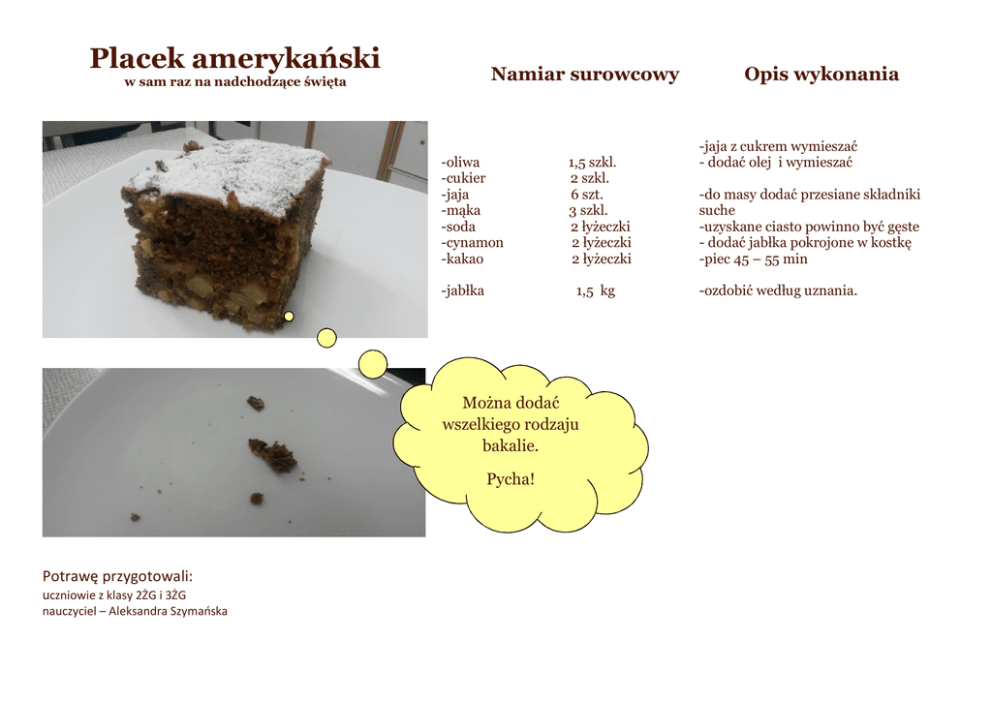 Placek amerykański
w sam raz na nadchodzące święta

Namiar surowcowy

-oliwa 1,5 szkl.
-cukier 2 szkl.
-jaja 6 szt.
-mąka 3 szkl.
-soda 2 łyżeczki
-cynamon 2 łyżeczki
-kakao 2 łyżeczki

-jabłka 1,5 kg

Opis wykonania

-jaja z cukrem wymieszać
- dodać olej i wymieszać

-do masy dodać przesiane składniki suche
-uzyskane ciasto powinno być gęste
- dodać jabłka pokrojone w kostkę
-piec 45 – 55 min

-ozdobić według uznania.

Można dodać wszelkiego rodzaju bakalie.

Pycha!

Potrawę przygotowali:
uczniowie z klasy 2ŻG i 3ŻG
nauczyciel – Aleksandra Szymańska